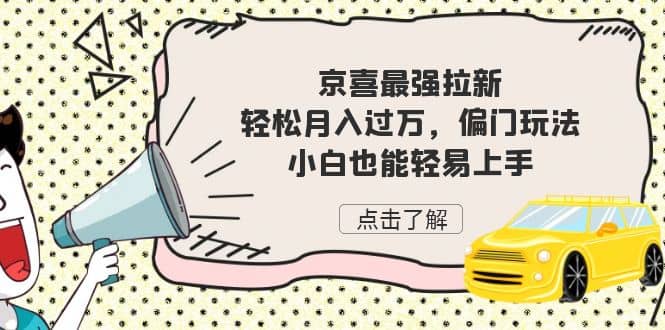 京喜最强拉新
轻松月入过万，偏门玩法
小白也能轻易上手

点击了解